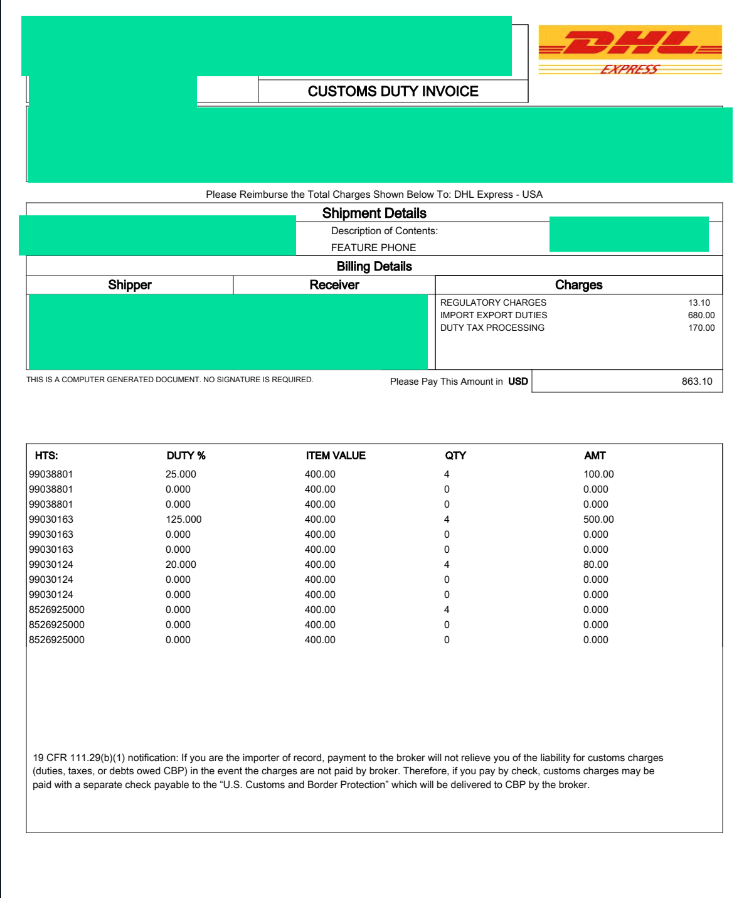 DHL
EXPRESS

CUSTOMS DUTY INVOICE

Please Reimburse the Total Charges Shown Below To: DHL Express - USA

Shipment Details

Description of Contents:
FEATURE PHONE

Billing Details

| Shipper | Receiver | Charges | |
|---|---|---|---|
| | | REGULATORY CHARGES | 13.10 |
| | | IMPORT EXPORT DUTIES | 680.00 |
| | | DUTY TAX PROCESSING | 170.00 |

THIS IS A COMPUTER GENERATED DOCUMENT. NO SIGNATURE IS REQUIRED.

Please Pay This Amount in USD 863.10

| HTS: | DUTY % | ITEM VALUE | QTY | AMT |
|---|---|---|---|---|
| 99038801 | 25.000 | 400.00 | 4 | 100.00 |
| 99038801 | 0.000 | 400.00 | 0 | 0.000 |
| 99038801 | 0.000 | 400.00 | 0 | 0.000 |
| 99030163 | 125.000 | 400.00 | 4 | 500.00 |
| 99030163 | 0.000 | 400.00 | 0 | 0.000 |
| 99030163 | 0.000 | 400.00 | 0 | 0.000 |
| 99030124 | 20.000 | 400.00 | 4 | 80.00 |
| 99030124 | 0.000 | 400.00 | 0 | 0.000 |
| 99030124 | 0.000 | 400.00 | 0 | 0.000 |
| 8526925000 | 0.000 | 400.00 | 4 | 0.000 |
| 8526925000 | 0.000 | 400.00 | 0 | 0.000 |
| 8526925000 | 0.000 | 400.00 | 0 | 0.000 |

19 CFR 111.29(b)(1) notification: If you are the importer of record, payment to the broker will not relieve you of the liability for customs charges (duties, taxes, or debts owed CBP) in the event the charges are not paid by broker. Therefore, if you pay by check, customs charges may be paid with a separate check payable to the "U.S. Customs and Border Protection" which will be delivered to CBP by the broker.